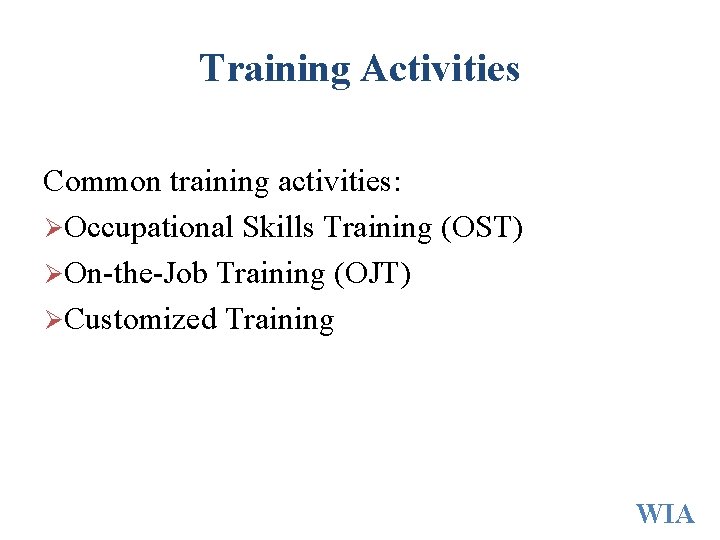 Training Activities

Common training activities:

➢Occupational Skills Training (OST)

➢On-the-Job Training (OJT)

➢Customized Training

WIA